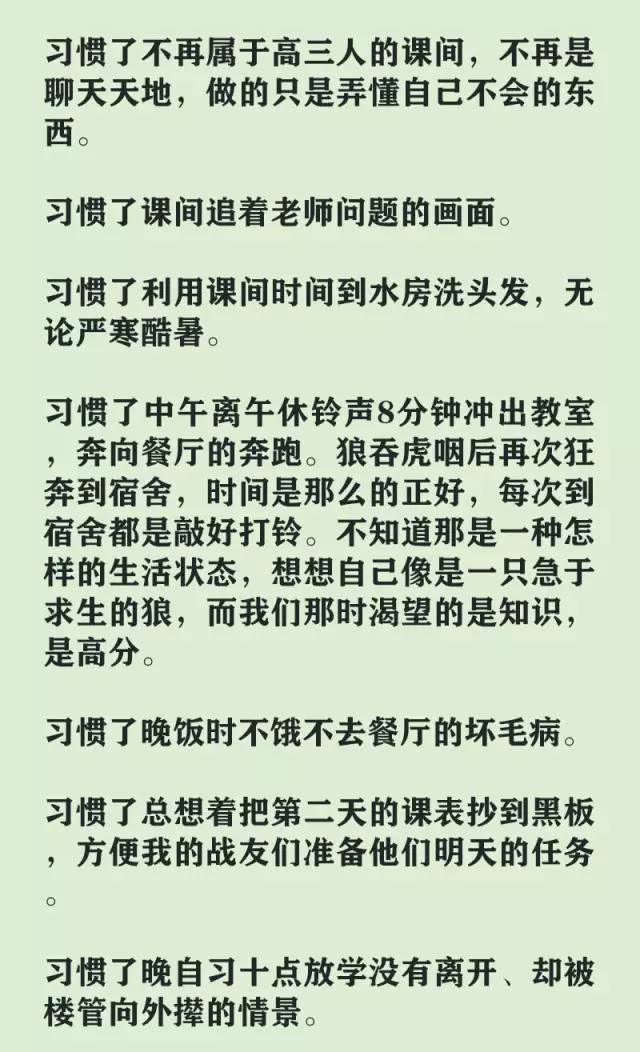 习惯了不再属于高三人的课间，不再是聊天天地，做的只是弄懂自己不会的东西。

习惯了课间追着老师问题的画面。

习惯了利用课间时间到水房洗头发，无论严寒酷暑。

习惯了中午离午休铃声8分钟冲出教室，奔向餐厅的奔跑。狼吞虎咽后再次狂奔到宿舍，时间是那么的正好，每次到宿舍都是敲好打铃。不知道那是一种怎样的生活状态，想想自己像是一只急于求生的狼，而我们那时渴望的是知识，是高分。

习惯了晚饭时不饿不去餐厅的坏毛病。

习惯了总想着把第二天的课表抄到黑板，方便我的战友们准备他们明天的任务。

习惯了晚自习十点放学没有离开、却被楼管向外撵的情景。